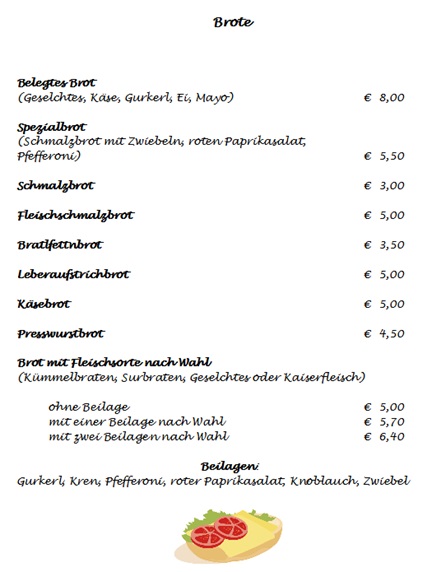 Brote

Belegtes Brot
(Geselchtes, Käse, Gurkerl, Ei, Mayo) € 8,00

Spezialbrot
(Schmalzbrot mit Zwiebeln, roten Paprikasalat, Pfefferoni) € 5,50

Schmalzbrot € 3,00

Fleischschmalzbrot € 5,00

Bratlfettnbrot € 3,50

Leberaufstrichbrot € 5,00

Käsebrot € 5,00

Presswurstbrot € 4,50

Brot mit Fleischsorte nach Wahl
(Kümmelbraten, Surbraten, Geselchtes oder Kaiserfleisch)

ohne Beilage € 5,00
mit einer Beilage nach Wahl € 5,70
mit zwei Beilagen nach Wahl € 6,40

Beilagen:
Gurkerl, Kren, Pfefferoni, roter Paprikasalat, Knoblauch, Zwiebel